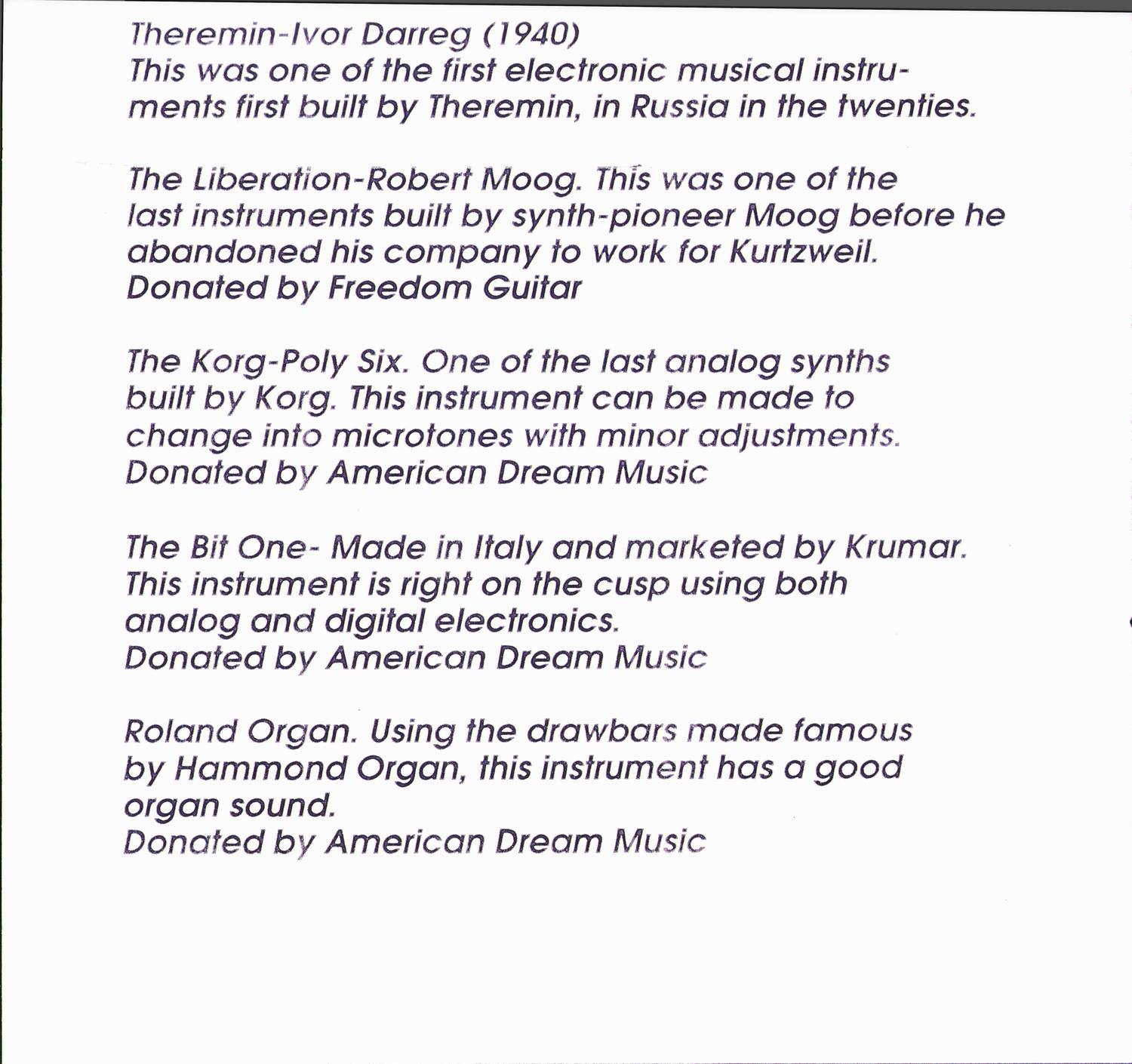 Theremin-Ivor Darreg (1940)
This was one of the first electronic musical instruments first built by Theremin, in Russia in the twenties.

The Liberation-Robert Moog. This was one of the last instruments built by synth-pioneer Moog before he abandoned his company to work for Kurtzweil.
Donated by Freedom Guitar

The Korg-Poly Six. One of the last analog synths built by Korg. This instrument can be made to change into microtones with minor adjustments.
Donated by American Dream Music

The Bit One- Made in Italy and marketed by Krumar. This instrument is right on the cusp using both analog and digital electronics.
Donated by American Dream Music

Roland Organ. Using the drawbars made famous by Hammond Organ, this instrument has a good organ sound.
Donated by American Dream Music